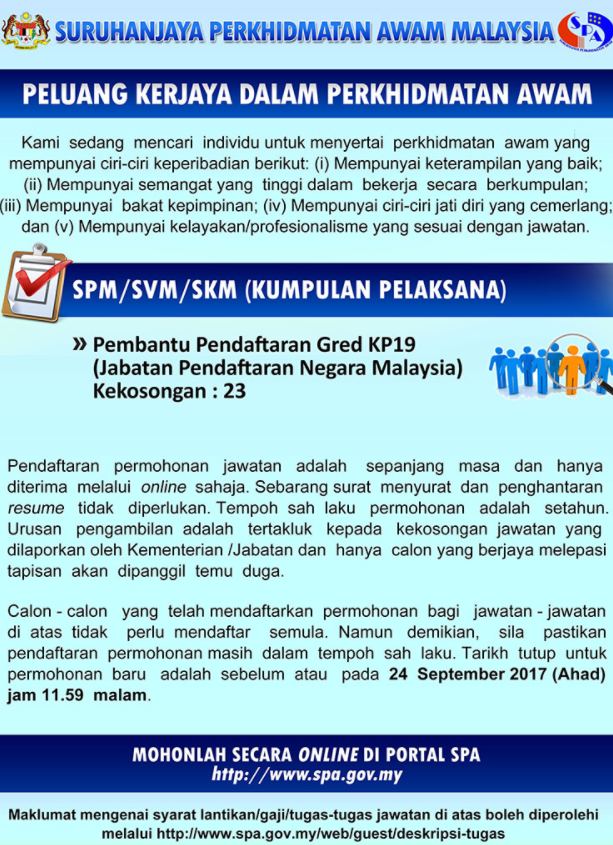 SURUHANJAYA PERKHIDMATAN AWAM MALAYSIA

SPA

PELUANG KERJAYA DALAM PERKHIDMATAN AWAM

Kami sedang mencari individu untuk menyertai perkhidmatan awam yang mempunyai ciri-ciri keperibadian berikut: (i) Mempunyai keterampilan yang baik; (ii) Mempunyai semangat yang tinggi dalam bekerja secara berkumpulan; (iii) Mempunyai bakat kepimpinan; (iv) Mempunyai ciri-ciri jati diri yang cemerlang; dan (v) Mempunyai kelayakan/profesionalisme yang sesuai dengan jawatan.

SPM/SVM/SKM (KUMPULAN PELAKSANA)

» Pembantu Pendaftaran Gred KP19 (Jabatan Pendaftaran Negara Malaysia) Kekosongan : 23

Pendaftaran permohonan jawatan adalah sepanjang masa dan hanya diterima melalui online sahaja. Sebarang surat menyurat dan penghantaran resume tidak diperlukan. Tempoh sah laku permohonan adalah setahun. Urusan pengambilan adalah tertakluk kepada kekosongan jawatan yang dilaporkan oleh Kementerian /Jabatan dan hanya calon yang berjaya melepasi tapisan akan dipanggil temu duga.

Calon - calon yang telah mendaftarkan permohonan bagi jawatan - jawatan di atas tidak perlu mendaftar semula. Namun demikian, sila pastikan pendaftaran permohonan masih dalam tempoh sah laku. Tarikh tutup untuk permohonan baru adalah sebelum atau pada 24 September 2017 (Ahad) jam 11.59 malam.

MOHONLAH SECARA ONLINE DI PORTAL SPA
http://www.spa.gov.my

Maklumat mengenai syarat lantikan/gaji/tugas-tugas jawatan di atas boleh diperolehi melalui http://www.spa.gov.my/web/guest/deskripsi-tugas